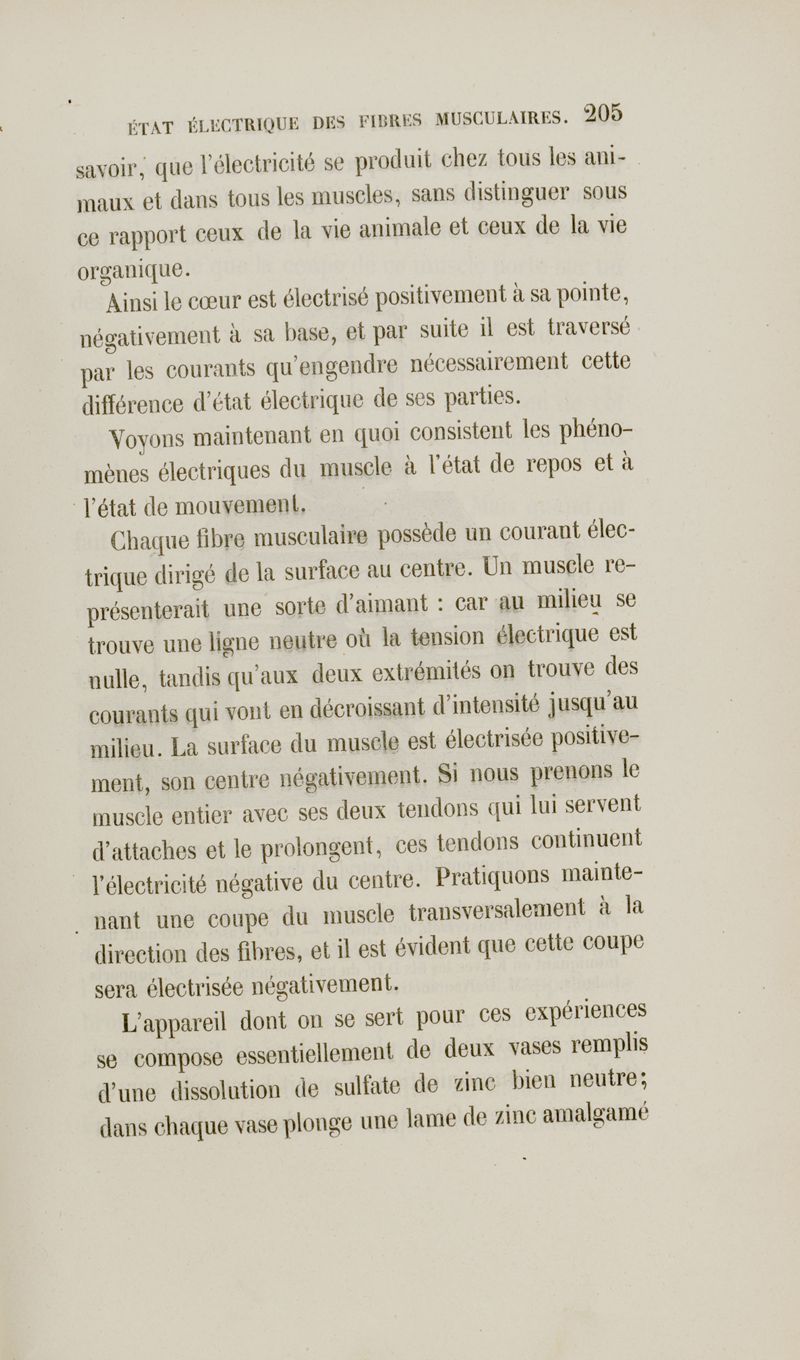 ÉTAT ÉLECTRIQUE DES FIBRES MUSCULAIRES. 205

savoir, que l'électricité se produit chez tous les animaux et dans tous les muscles, sans distinguer sous ce rapport ceux de la vie animale et ceux de la vie organique.

Ainsi le cœur est électrisé positivement à sa pointe, négativement à sa base, et par suite il est traversé par les courants qu'engendre nécessairement cette différence d'état électrique de ses parties.

Voyons maintenant en quoi consistent les phénomènes électriques du muscle à l'état de repos et à l'état de mouvement.

Chaque fibre musculaire possède un courant électrique dirigé de la surface au centre. Un muscle représenterait une sorte d'aimant : car au milieu se trouve une ligne neutre où la tension électrique est nulle, tandis qu'aux deux extrémités on trouve des courants qui vont en décroissant d'intensité jusqu'au milieu. La surface du muscle est électrisée positivement, son centre négativement. Si nous prenons le muscle entier avec ses deux tendons qui lui servent d'attaches et le prolongent, ces tendons continuent l'électricité négative du centre. Pratiquons maintenant une coupe du muscle transversalement à la direction des fibres, et il est évident que cette coupe sera électrisée négativement.

L'appareil dont on se sert pour ces expériences se compose essentiellement de deux vases remplis d'une dissolution de sulfate de zinc bien neutre; dans chaque vase plonge une lame de zinc amalgamé